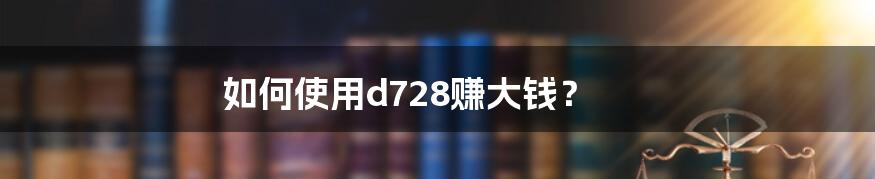 如何使用d728赚大钱？